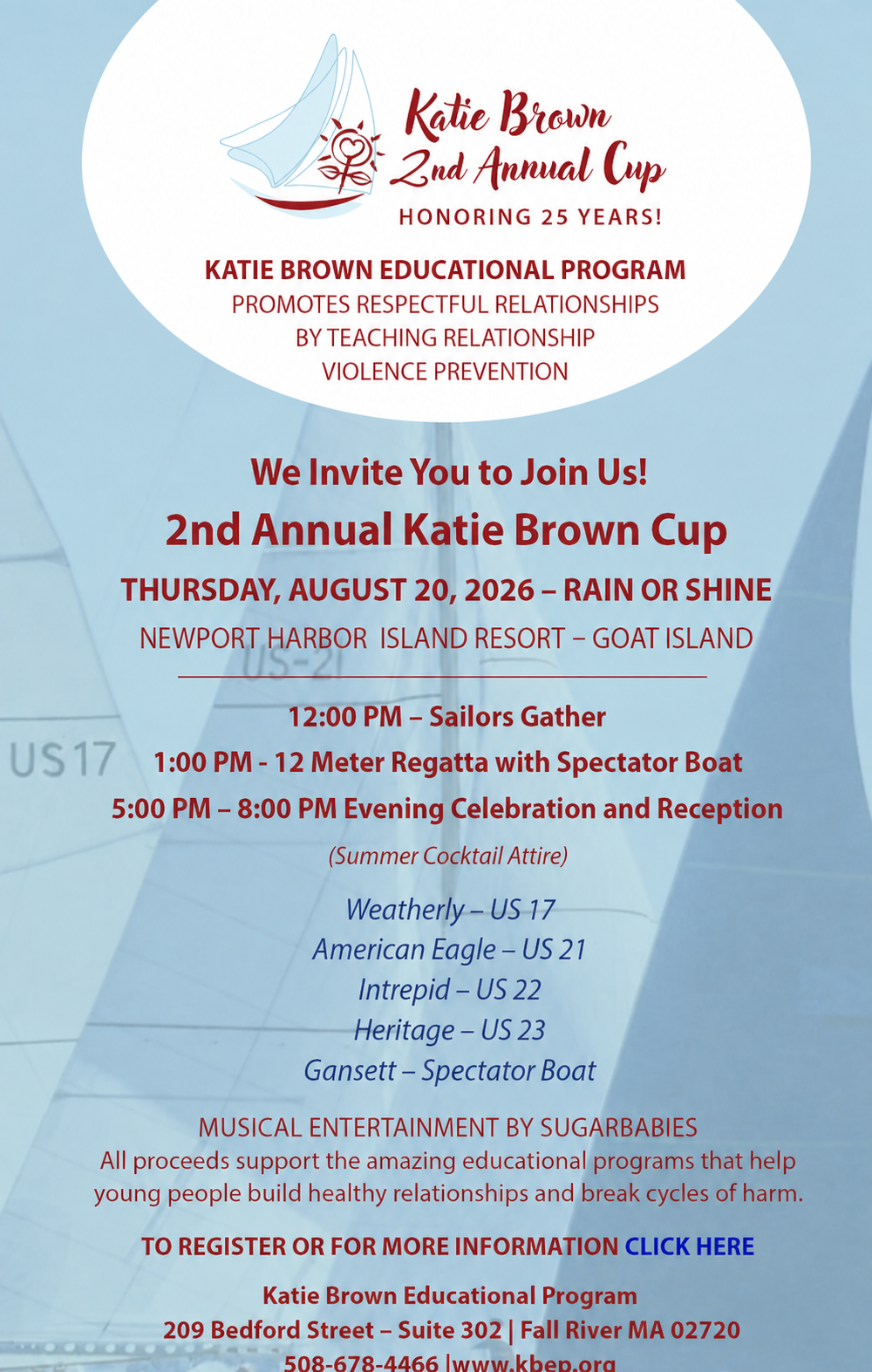 Katie Brown
2nd Annual Cup
HONORING 25 YEARS!

KATIE BROWN EDUCATIONAL PROGRAM
PROMOTES RESPECTFUL RELATIONSHIPS BY TEACHING RELATIONSHIP VIOLENCE PREVENTION

We Invite You to Join Us!
2nd Annual Katie Brown Cup
THURSDAY, AUGUST 20, 2026 – RAIN OR SHINE
NEWPORT HARBOR ISLAND RESORT – GOAT ISLAND

US-21
US 17

12:00 PM – Sailors Gather
1:00 PM - 12 Meter Regatta with Spectator Boat
5:00 PM – 8:00 PM Evening Celebration and Reception
(Summer Cocktail Attire)

Weatherly – US 17
American Eagle – US 21
Intrepid – US 22
Heritage – US 23
Gansett – Spectator Boat

MUSICAL ENTERTAINMENT BY SUGARBABIES
All proceeds support the amazing educational programs that help young people build healthy relationships and break cycles of harm.

TO REGISTER OR FOR MORE INFORMATION CLICK HERE

Katie Brown Educational Program
209 Bedford Street – Suite 302 | Fall River MA 02720
508-678-4466 |www.kbep.org